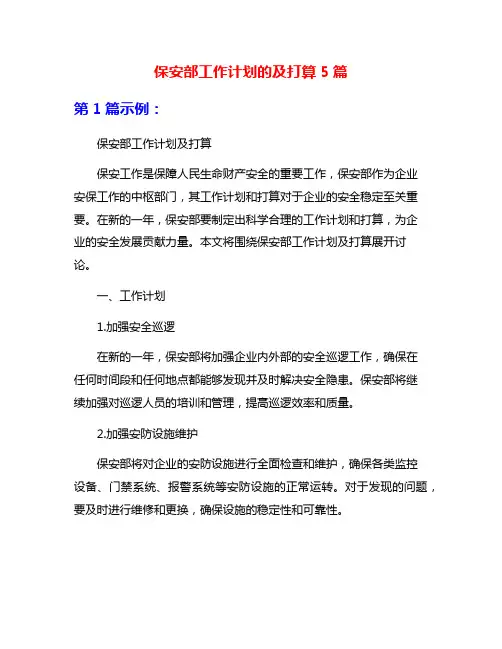 保安部工作计划的及打算 5 篇

第 1 篇示例：

保安部工作计划及打算

保安工作是保障人民生命财产安全的重要工作，保安部作为企业安保工作的中枢部门，其工作计划和打算对于企业的安全稳定至关重要。在新的一年，保安部要制定出科学合理的工作计划和打算，为企业的安全发展贡献力量。本文将围绕保安部工作计划及打算展开讨论。

一、工作计划

1.加强安全巡逻

在新的一年，保安部将加强企业内外部的安全巡逻工作，确保在任何时间段和任何地点都能够发现并及时解决安全隐患。保安部将继续加强对巡逻人员的培训和管理，提高巡逻效率和质量。

2.加强安防设施维护

保安部将对企业的安防设施进行全面检查和维护，确保各类监控设备、门禁系统、报警系统等安防设施的正常运转。对于发现的问题，要及时进行维修和更换，确保设施的稳定性和可靠性。